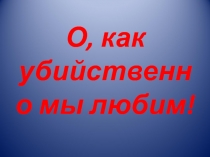 О, как убийственно мы любим!